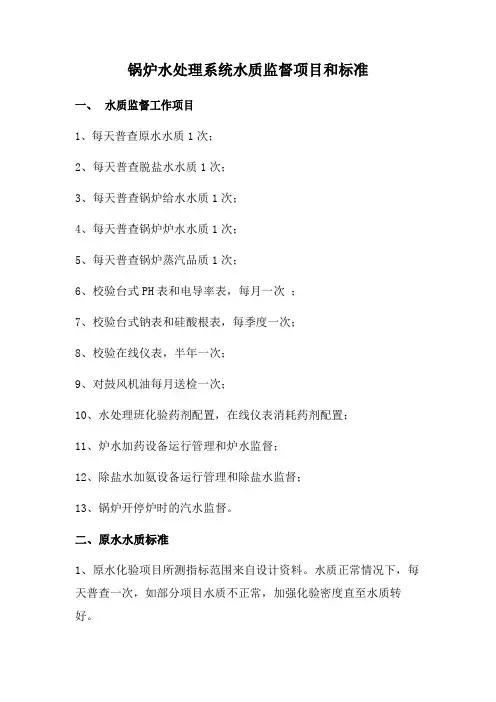 锅炉水处理系统水质监督项目和标准

一、 水质监督工作项目

1、每天普查原水水质 1 次；

2、每天普查脱盐水水质 1 次；

3、每天普查锅炉给水水质 1 次；

4、每天普查锅炉炉水水质 1 次；

5、每天普查锅炉蒸汽品质 1 次；

6、校验台式 PH 表和电导率表，每月一次 ；

7、校验台式钠表和硅酸根表，每季度一次；

8、校验在线仪表，半年一次；

9、对鼓风机油每月送检一次；

10、水处理班化验药剂配置，在线仪表消耗药剂配置；

11、炉水加药设备运行管理和炉水监督；

12、除盐水加氨设备运行管理和除盐水监督；

13、锅炉开停炉时的汽水监督。

二、原水水质标准

1、原水化验项目所测指标范围来自设计资料。水质正常情况下，每天普查一次，如部分项目水质不正常，加强化验密度直至水质转好。